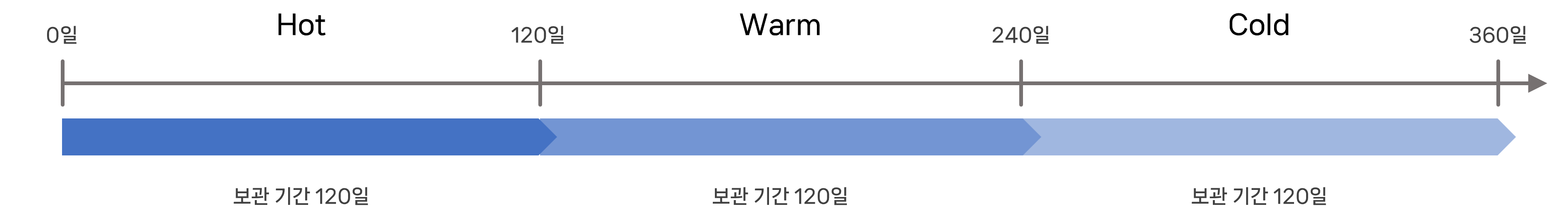 0일
Hot
120일
Warm
240일
Cold
360일

보관 기간 120일
보관 기간 120일
보관 기간 120일